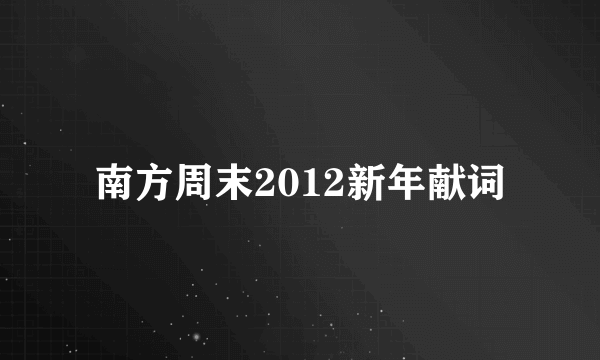 南方周末2012新年献词